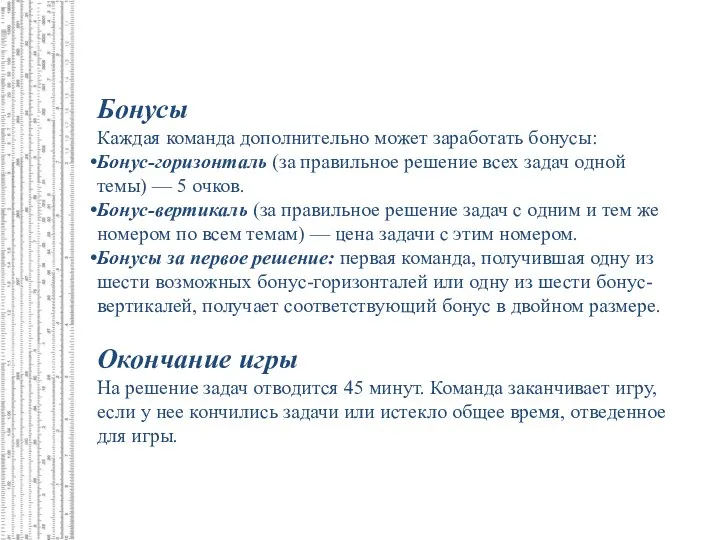 Бонусы

Каждая команда дополнительно может заработать бонусы:

•Бонус-горизонталь (за правильное решение всех задач одной темы) — 5 очков.

•Бонус-вертикаль (за правильное решение задач с одним и тем же номером по всем темам) — цена задачи с этим номером.

•Бонусы за первое решение: первая команда, получившая одну из шести возможных бонус-горизонталей или одну из шести бонус-вертикалей, получает соответствующий бонус в двойном размере.

Окончание игры

На решение задач отводится 45 минут. Команда заканчивает игру, если у нее кончились задачи или истекло общее время, отведенное для игры.